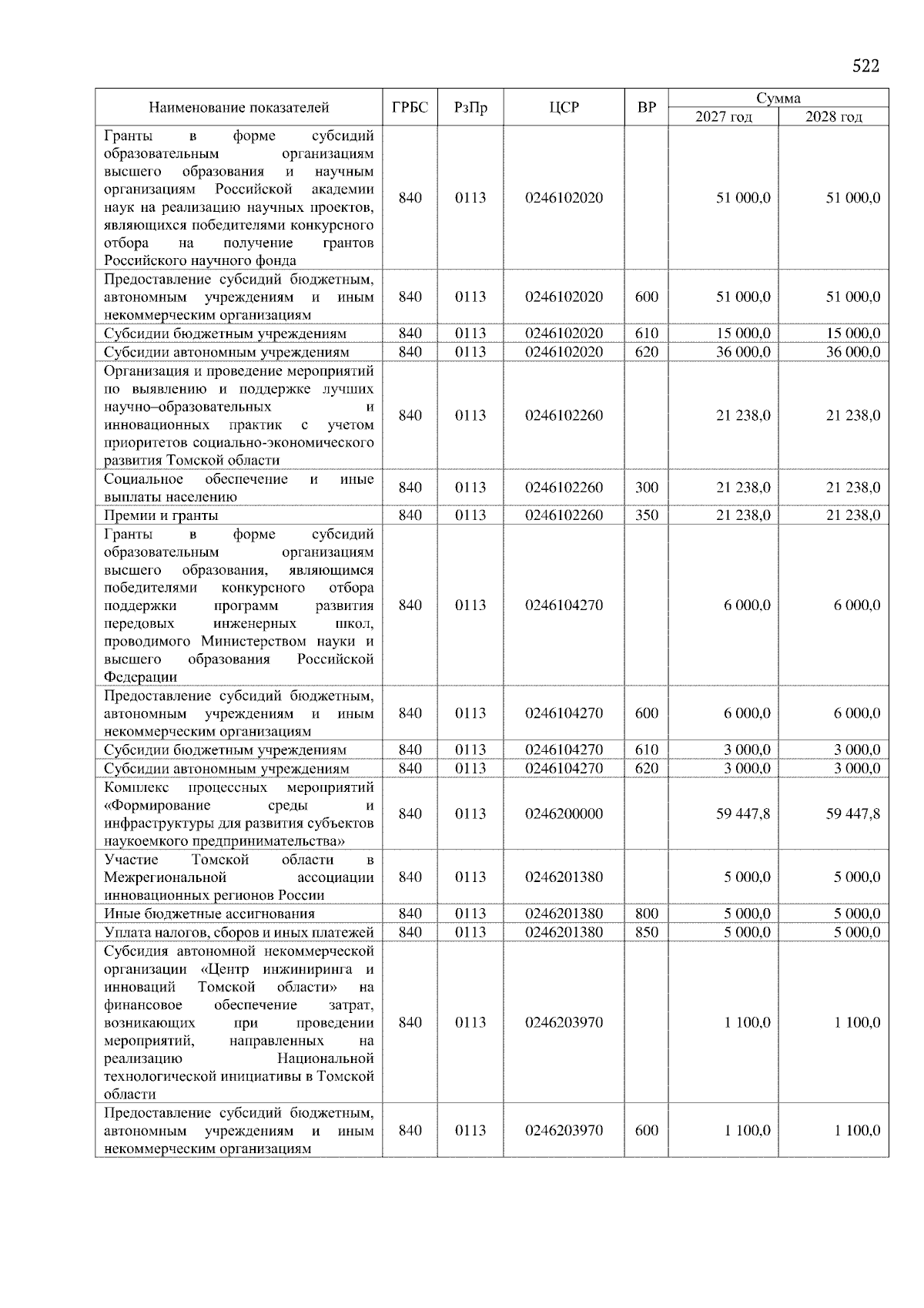 522

| Наименование показателей | ГРБС | РзПр | ЦСР | ВР | Сумма 2027 год | Сумма 2028 год |
|---|---|---|---|---|---|---|
| Гранты в форме субсидий образовательным организациям высшего образования и научным организациям Российской академии наук на реализацию научных проектов, являющихся победителями конкурсного отбора на получение грантов Российского научного фонда | 840 | 0113 | 0246102020 | | 51 000,0 | 51 000,0 |
| Предоставление субсидий бюджетным, автономным учреждениям и иным некоммерческим организациям | 840 | 0113 | 0246102020 | 600 | 51 000,0 | 51 000,0 |
| Субсидии бюджетным учреждениям | 840 | 0113 | 0246102020 | 610 | 15 000,0 | 15 000,0 |
| Субсидии автономным учреждениям | 840 | 0113 | 0246102020 | 620 | 36 000,0 | 36 000,0 |
| Организация и проведение мероприятий по выявлению и поддержке лучших научно–образовательных и инновационных практик с учетом приоритетов социально-экономического развития Томской области | 840 | 0113 | 0246102260 | | 21 238,0 | 21 238,0 |
| Социальное обеспечение и иные выплаты населению | 840 | 0113 | 0246102260 | 300 | 21 238,0 | 21 238,0 |
| Премии и гранты | 840 | 0113 | 0246102260 | 350 | 21 238,0 | 21 238,0 |
| Гранты в форме субсидий образовательным организациям высшего образования, являющимся победителями конкурсного отбора поддержки программ развития передовых инженерных школ, проводимого Министерством науки и высшего образования Российской Федерации | 840 | 0113 | 0246104270 | | 6 000,0 | 6 000,0 |
| Предоставление субсидий бюджетным, автономным учреждениям и иным некоммерческим организациям | 840 | 0113 | 0246104270 | 600 | 6 000,0 | 6 000,0 |
| Субсидии бюджетным учреждениям | 840 | 0113 | 0246104270 | 610 | 3 000,0 | 3 000,0 |
| Субсидии автономным учреждениям | 840 | 0113 | 0246104270 | 620 | 3 000,0 | 3 000,0 |
| Комплекс процессных мероприятий «Формирование среды и инфраструктуры для развития субъектов наукоемкого предпринимательства» | 840 | 0113 | 0246200000 | | 59 447,8 | 59 447,8 |
| Участие Томской области в Межрегиональной ассоциации инновационных регионов России | 840 | 0113 | 0246201380 | | 5 000,0 | 5 000,0 |
| Иные бюджетные ассигнования | 840 | 0113 | 0246201380 | 800 | 5 000,0 | 5 000,0 |
| Уплата налогов, сборов и иных платежей | 840 | 0113 | 0246201380 | 850 | 5 000,0 | 5 000,0 |
| Субсидия автономной некоммерческой организации «Центр инжиниринга и инноваций Томской области» на финансовое обеспечение затрат, возникающих при проведении мероприятий, направленных на реализацию Национальной технологической инициативы в Томской области | 840 | 0113 | 0246203970 | | 1 100,0 | 1 100,0 |
| Предоставление субсидий бюджетным, автономным учреждениям и иным некоммерческим организациям | 840 | 0113 | 0246203970 | 600 | 1 100,0 | 1 100,0 |